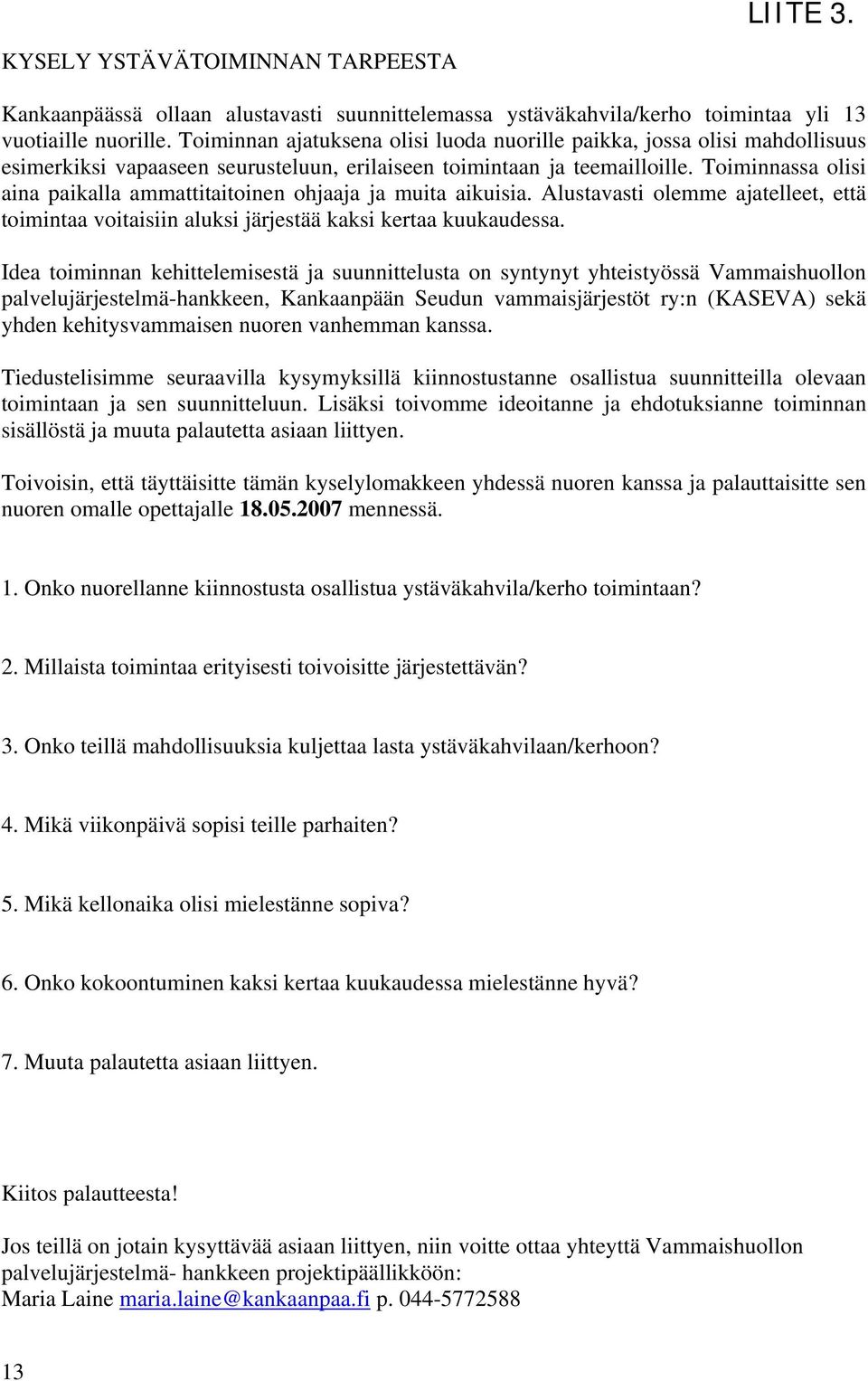 LIITE 3.

KYSELY YSTÄVÄTOIMINNAN TARPEESTA

Kankaanpäässä ollaan alustavasti suunnittelemassa ystäväkahvila/kerho toimintaa yli 13 vuotiaille nuorille. Toiminnan ajatuksena olisi luoda nuorille paikka, jossa olisi mahdollisuus esimerkiksi vapaaseen seurusteluun, erilaiseen toimintaan ja teemailloille. Toiminnassa olisi aina paikalla ammattitaitoinen ohjaaja ja muita aikuisia. Alustavasti olemme ajatelleet, että toimintaa voitaisiin aluksi järjestää kaksi kertaa kuukaudessa.

Idea toiminnan kehittelemisestä ja suunnittelusta on syntynyt yhteistyössä Vammaishuollon palvelujärjestelmä-hankkeen, Kankaanpään Seudun vammaisjärjestöt ry:n (KASEVA) sekä yhden kehitysvammaisen nuoren vanhemman kanssa.

Tiedustelisimme seuraavilla kysymyksillä kiinnostustanne osallistua suunnitteilla olevaan toimintaan ja sen suunnitteluun. Lisäksi toivomme ideoitanne ja ehdotuksianne toiminnan sisällöstä ja muuta palautetta asiaan liittyen.

Toivoisin, että täyttäisitte tämän kyselylomakkeen yhdessä nuoren kanssa ja palauttaisitte sen nuoren omalle opettajalle 18.05.2007 mennessä.

1. Onko nuorellanne kiinnostusta osallistua ystäväkahvila/kerho toimintaan?

2. Millaista toimintaa erityisesti toivoisitte järjestettävän?

3. Onko teillä mahdollisuuksia kuljettaa lasta ystäväkahvilaan/kerhoon?

4. Mikä viikonpäivä sopisi teille parhaiten?

5. Mikä kellonaika olisi mielestänne sopiva?

6. Onko kokoontuminen kaksi kertaa kuukaudessa mielestänne hyvä?

7. Muuta palautetta asiaan liittyen.

Kiitos palautteesta!

Jos teillä on jotain kysyttävää asiaan liittyen, niin voitte ottaa yhteyttä Vammaishuollon palvelujärjestelmä- hankkeen projektipäällikköön:
Maria Laine maria.laine@kankaanpaa.fi p. 044-5772588

13